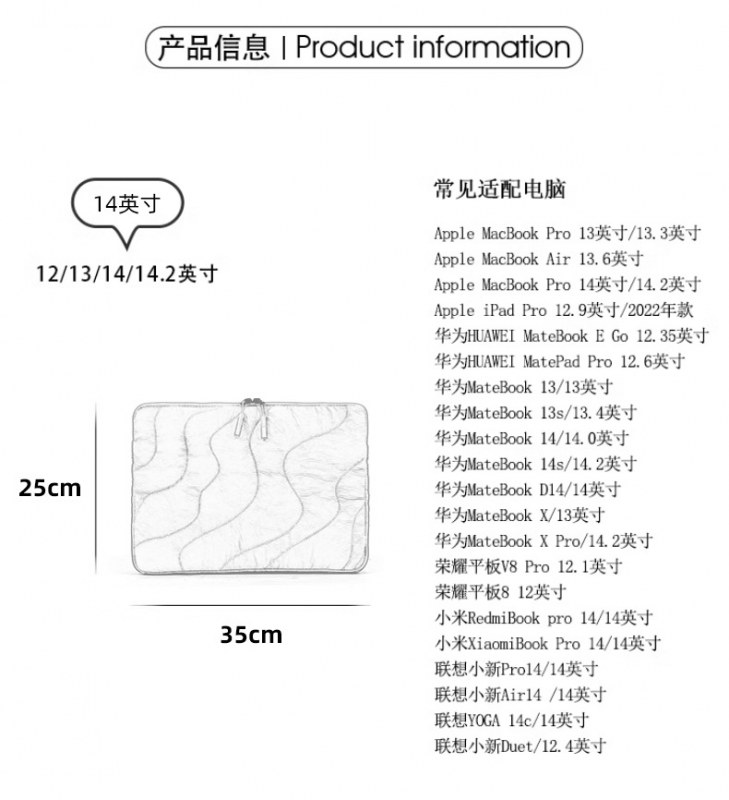 产品信息 | Product information

14英寸

12/13/14/14.2英寸

25cm

35cm

常见适配电脑

Apple MacBook Pro 13英寸/13.3英寸
Apple MacBook Air 13.6英寸
Apple MacBook Pro 14英寸/14.2英寸
Apple iPad Pro 12.9英寸/2022年款
华为HUAWEI MateBook E Go 12.35英寸
华为HUAWEI MatePad Pro 12.6英寸
华为MateBook 13/13英寸
华为MateBook 13s/13.4英寸
华为MateBook 14/14.0英寸
华为MateBook 14s/14.2英寸
华为MateBook D14/14英寸
华为MateBook X/13英寸
华为MateBook X Pro/14.2英寸
荣耀平板V8 Pro 12.1英寸
荣耀平板8 12英寸
小米RedmiBook pro 14/14英寸
小米XiaomiBook Pro 14/14英寸
联想小新Pro14/14英寸
联想小新Air14 /14英寸
联想YOGA 14c/14英寸
联想小新Duet/12.4英寸